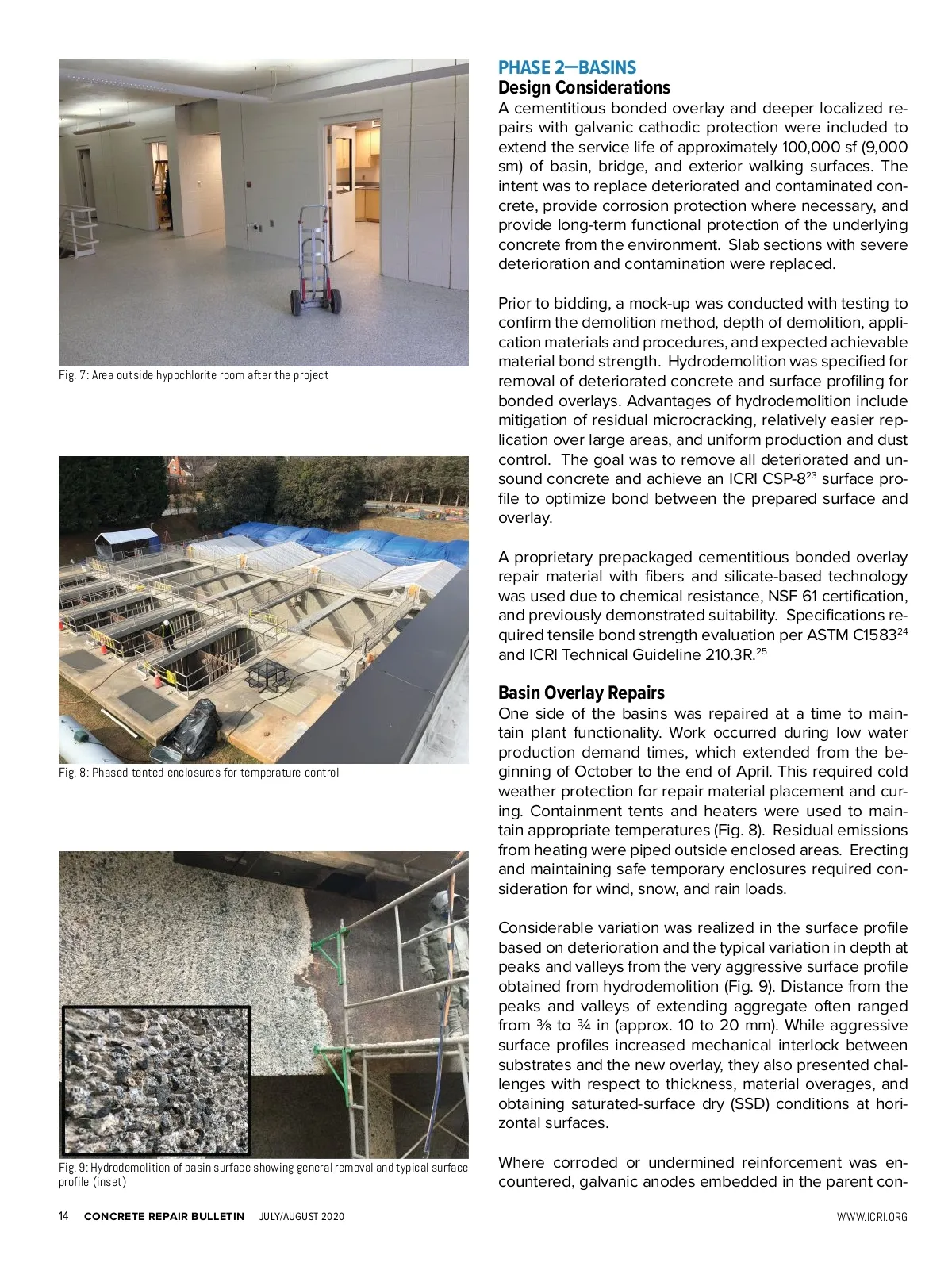 Fig. 7: Area outside hypochlorite room after the project

Fig. 8: Phased tented enclosures for temperature control

Fig. 9: Hydrodemolition of basin surface showing general removal and typical surface profile (inset)

PHASE 2—BASINS
Design Considerations
A cementitious bonded overlay and deeper localized repairs with galvanic cathodic protection were included to extend the service life of approximately 100,000 sf (9,000 sm) of basin, bridge, and exterior walking surfaces. The intent was to replace deteriorated and contaminated concrete, provide corrosion protection where necessary, and provide long-term functional protection of the underlying concrete from the environment. Slab sections with severe deterioration and contamination were replaced.

Prior to bidding, a mock-up was conducted with testing to confirm the demolition method, depth of demolition, application materials and procedures, and expected achievable material bond strength. Hydrodemolition was specified for removal of deteriorated concrete and surface profiling for bonded overlays. Advantages of hydrodemolition include mitigation of residual microcracking, relatively easier replication over large areas, and uniform production and dust control. The goal was to remove all deteriorated and unsound concrete and achieve an ICRI CSP-8$^{23}$ surface profile to optimize bond between the prepared surface and overlay.

A proprietary prepackaged cementitious bonded overlay repair material with fibers and silicate-based technology was used due to chemical resistance, NSF 61 certification, and previously demonstrated suitability. Specifications required tensile bond strength evaluation per ASTM C1583$^{24}$ and ICRI Technical Guideline 210.3R.$^{25}$

Basin Overlay Repairs
One side of the basins was repaired at a time to maintain plant functionality. Work occurred during low water production demand times, which extended from the beginning of October to the end of April. This required cold weather protection for repair material placement and curing. Containment tents and heaters were used to maintain appropriate temperatures (Fig. 8). Residual emissions from heating were piped outside enclosed areas. Erecting and maintaining safe temporary enclosures required consideration for wind, snow, and rain loads.

Considerable variation was realized in the surface profile based on deterioration and the typical variation in depth at peaks and valleys from the very aggressive surface profile obtained from hydrodemolition (Fig. 9). Distance from the peaks and valleys of extending aggregate often ranged from ⅜ to ¾ in (approx. 10 to 20 mm). While aggressive surface profiles increased mechanical interlock between substrates and the new overlay, they also presented challenges with respect to thickness, material overages, and obtaining saturated-surface dry (SSD) conditions at horizontal surfaces.

Where corroded or undermined reinforcement was encountered, galvanic anodes embedded in the parent con-

14 CONCRETE REPAIR BULLETIN JULY/AUGUST 2020 WWW.ICRI.ORG